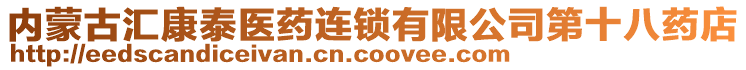 内蒙古汇康泰医药连锁有限公司第十八药店
http://eedscandiceivan.cn.coovee.com